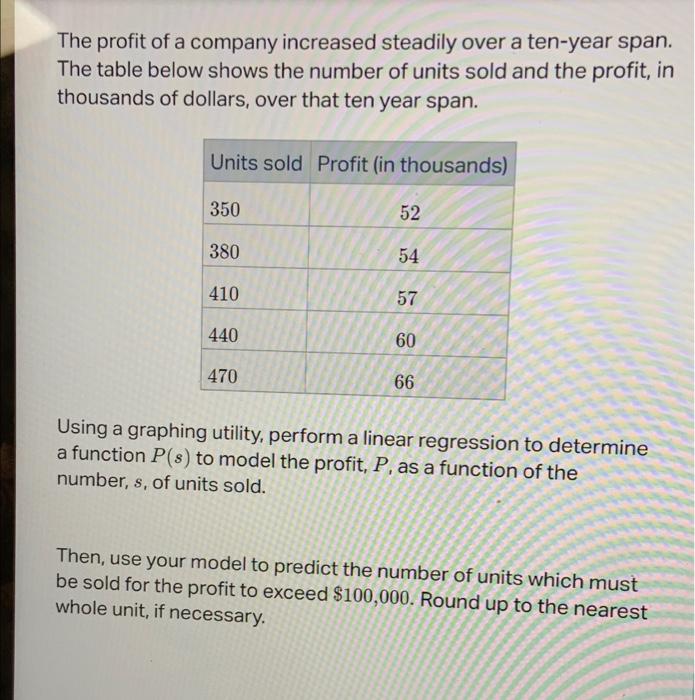 The profit of a company increased steadily over a ten-year span. The table below shows the number of units sold and the profit, in thousands of dollars, over that ten year span.

| Units sold | Profit (in thousands) |
|---|---|
| 350 | 52 |
| 380 | 54 |
| 410 | 57 |
| 440 | 60 |
| 470 | 66 |

Using a graphing utility, perform a linear regression to determine a function $P(s)$ to model the profit, $P$, as a function of the number, $s$, of units sold.

Then, use your model to predict the number of units which must be sold for the profit to exceed $\$100,000$. Round up to the nearest whole unit, if necessary.